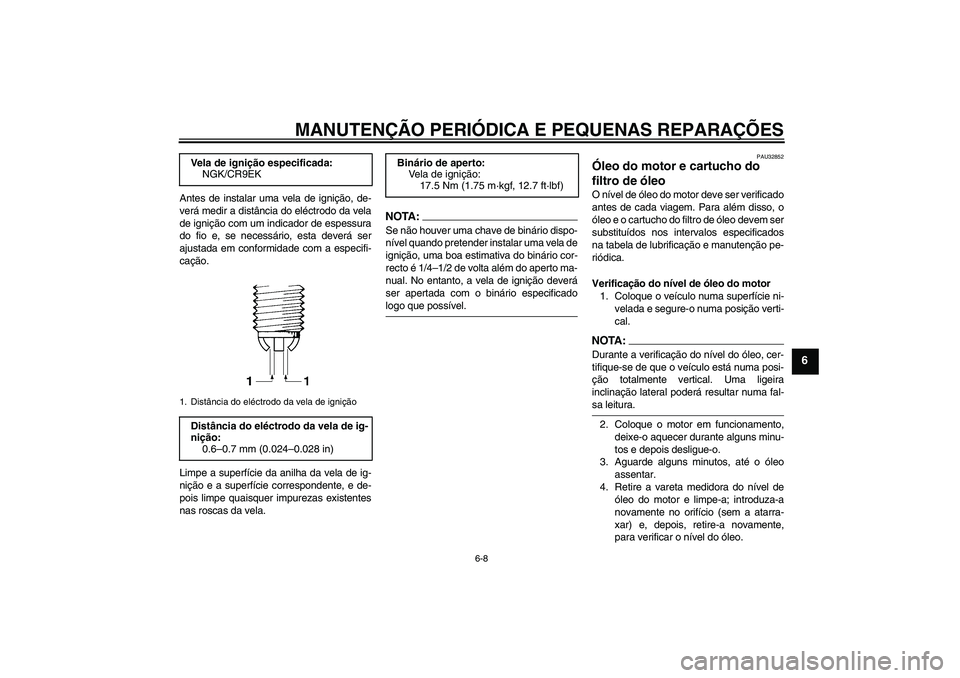 MANUTENÇÃO PERIÓDICA E PEQUENAS REPARAÇÕES

Vela de ignição especificada:
NGK/CR9EK

Antes de instalar uma vela de ignição, deverá medir a distância do eléctrodo da vela de ignição com um indicador de espessura do fio e, se necessário, esta deverá ser ajustada em conformidade com a especificação.

1 1

1. Distância do eléctrodo da vela de ignição

Distância do eléctrodo da vela de ignição:
0.6–0.7 mm (0.024–0.028 in)

Limpe a superfície da anilha da vela de ignição e a superfície correspondente, e depois limpe quaisquer impurezas existentes nas roscas da vela.

Binário de aperto:
Vela de ignição:
17.5 Nm (1.75 m·kgf, 12.7 ft·lbf)

NOTA:
Se não houver uma chave de binário disponível quando pretender instalar uma vela de ignição, uma boa estimativa do binário correcto é 1/4–1/2 de volta além do aperto manual. No entanto, a vela de ignição deverá ser apertada com o binário especificado logo que possível.

PAU32852
Óleo do motor e cartucho do filtro de óleo
O nível de óleo do motor deve ser verificado antes de cada viagem. Para além disso, o óleo e o cartucho do filtro de óleo devem ser substituídos nos intervalos especificados na tabela de lubrificação e manutenção periódica.

Verificação do nível de óleo do motor
1. Coloque o veículo numa superfície nivelada e segure-o numa posição vertical.

NOTA:
Durante a verificação do nível do óleo, certifique-se de que o veículo está numa posição totalmente vertical. Uma ligeira inclinação lateral poderá resultar numa falsa leitura.

2. Coloque o motor em funcionamento, deixe-o aquecer durante alguns minutos e depois desligue-o.
3. Aguarde alguns minutos, até o óleo assentar.
4. Retire a vareta medidora do nível de óleo do motor e limpe-a; introduza-a novamente no orifício (sem a atarraxar) e, depois, retire-a novamente, para verificar o nível do óleo.

6

6-8

carmanualsonline.info